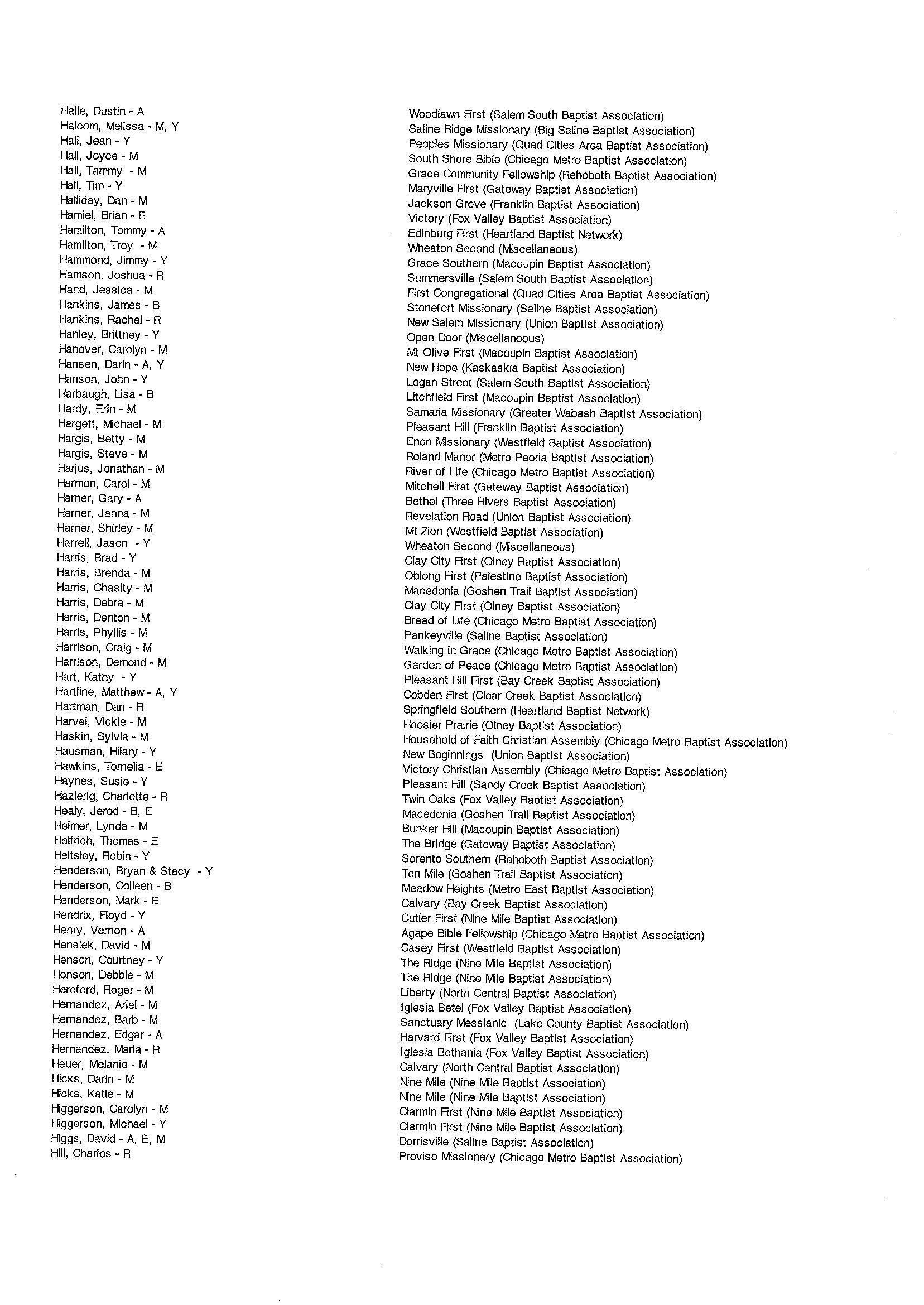 Haile, Dustin - A
Halcom, Melissa - M, Y
Hall, Jean - Y
Hall, Joyce - M
Hall, Tammy - M
Hall, Tim - Y
Halliday, Dan - M
Hamiel, Brian - E
Hamilton, Tommy - A
Hamilton, Troy - M
Hammond, Jimmy - Y
Hamson, Joshua - R
Hand, Jessica - M
Hankins, James - B
Hankins, Rachel - R
Hanley, Brittney - Y
Hanover, Carolyn - M
Hansen, Darin - A, Y
Hanson, John - Y
Harbaugh, Lisa - B
Hardy, Erin - M
Hargett, Michael - M
Hargis, Betty - M
Hargis, Steve - M
Harjus, Jonathan - M
Harmon, Carol - M
Harner, Gary - A
Harner, Janna - M
Harner, Shirley - M
Harrell, Jason - Y
Harris, Brad - Y
Harris, Brenda - M
Harris, Chasity - M
Harris, Debra - M
Harris, Denton - M
Harris, Phyllis - M
Harrison, Craig - M
Harrison, Demond - M
Hart, Kathy - Y
Hartline, Matthew - A, Y
Hartman, Dan - R
Harvel, Vickie - M
Haskin, Sylvia - M
Hausman, Hilary - Y
Hawkins, Tornelia - E
Haynes, Susie - Y
Hazlerig, Charlotte - R
Healy, Jerod - B, E
Heimer, Lynda - M
Helfrich, Thomas - E
Heltsley, Robin - Y
Henderson, Bryan & Stacy - Y
Henderson, Colleen - B
Henderson, Mark - E
Hendrix, Floyd - Y
Henry, Vernon - A
Hensiek, David - M
Henson, Courtney - Y
Henson, Debbie - M
Hereford, Roger - M
Hernandez, Ariel - M
Hernandez, Barb - M
Hernandez, Edgar - A
Hernandez, Maria - R
Heuer, Melanie - M
Hicks, Darin - M
Hicks, Katie - M
Higgerson, Carolyn - M
Higgerson, Michael - Y
Higgs, David - A, E, M
Hill, Charles - R

Woodlawn First (Salem South Baptist Association)
Saline Ridge Missionary (Big Saline Baptist Association)
Peoples Missionary (Quad Cities Area Baptist Association)
South Shore Bible (Chicago Metro Baptist Association)
Grace Community Fellowship (Rehoboth Baptist Association)
Maryville First (Gateway Baptist Association)
Jackson Grove (Franklin Baptist Association)
Victory (Fox Valley Baptist Association)
Edinburg First (Heartland Baptist Network)
Wheaton Second (Miscellaneous)
Grace Southern (Macoupin Baptist Association)
Summersville (Salem South Baptist Association)
First Congregational (Quad Cities Area Baptist Association)
Stonefort Missionary (Saline Baptist Association)
New Salem Missionary (Union Baptist Association)
Open Door (Miscellaneous)
Mt Olive First (Macoupin Baptist Association)
New Hope (Kaskaskia Baptist Association)
Logan Street (Salem South Baptist Association)
Litchfield First (Macoupin Baptist Association)
Samaria Missionary (Greater Wabash Baptist Association)
Pleasant Hill (Franklin Baptist Association)
Enon Missionary (Westfield Baptist Association)
Roland Manor (Metro Peoria Baptist Association)
River of Life (Chicago Metro Baptist Association)
Mitchell First (Gateway Baptist Association)
Bethel (Three Rivers Baptist Association)
Revelation Road (Union Baptist Association)
Mt Zion (Westfield Baptist Association)
Wheaton Second (Miscellaneous)
Clay City First (Olney Baptist Association)
Oblong First (Palestine Baptist Association)
Macedonia (Goshen Trail Baptist Association)
Clay City First (Olney Baptist Association)
Bread of Life (Chicago Metro Baptist Association)
Pankeyville (Saline Baptist Association)
Walking in Grace (Chicago Metro Baptist Association)
Garden of Peace (Chicago Metro Baptist Association)
Pleasant Hill First (Bay Creek Baptist Association)
Cobden First (Clear Creek Baptist Association)
Springfield Southern (Heartland Baptist Network)
Hoosier Prairie (Olney Baptist Association)
Household of Faith Christian Assembly (Chicago Metro Baptist Association)
New Beginnings (Union Baptist Association)
Victory Christian Assembly (Chicago Metro Baptist Association)
Pleasant Hill (Sandy Creek Baptist Association)
Twin Oaks (Fox Valley Baptist Association)
Macedonia (Goshen Trail Baptist Association)
Bunker Hill (Macoupin Baptist Association)
The Bridge (Gateway Baptist Association)
Sorento Southern (Rehoboth Baptist Association)
Ten Mile (Goshen Trail Baptist Association)
Meadow Heights (Metro East Baptist Association)
Calvary (Bay Creek Baptist Association)
Cutler First (Nine Mile Baptist Association)
Agape Bible Fellowship (Chicago Metro Baptist Association)
Casey First (Westfield Baptist Association)
The Ridge (Nine Mile Baptist Association)
The Ridge (Nine Mile Baptist Association)
Liberty (North Central Baptist Association)
Iglesia Betel (Fox Valley Baptist Association)
Sanctuary Messianic (Lake County Baptist Association)
Harvard First (Fox Valley Baptist Association)
Iglesia Bethania (Fox Valley Baptist Association)
Calvary (North Central Baptist Association)
Nine Mile (Nine Mile Baptist Association)
Nine Mile (Nine Mile Baptist Association)
Clarmin First (Nine Mile Baptist Association)
Clarmin First (Nine Mile Baptist Association)
Dorrisville (Saline Baptist Association)
Proviso Missionary (Chicago Metro Baptist Association)